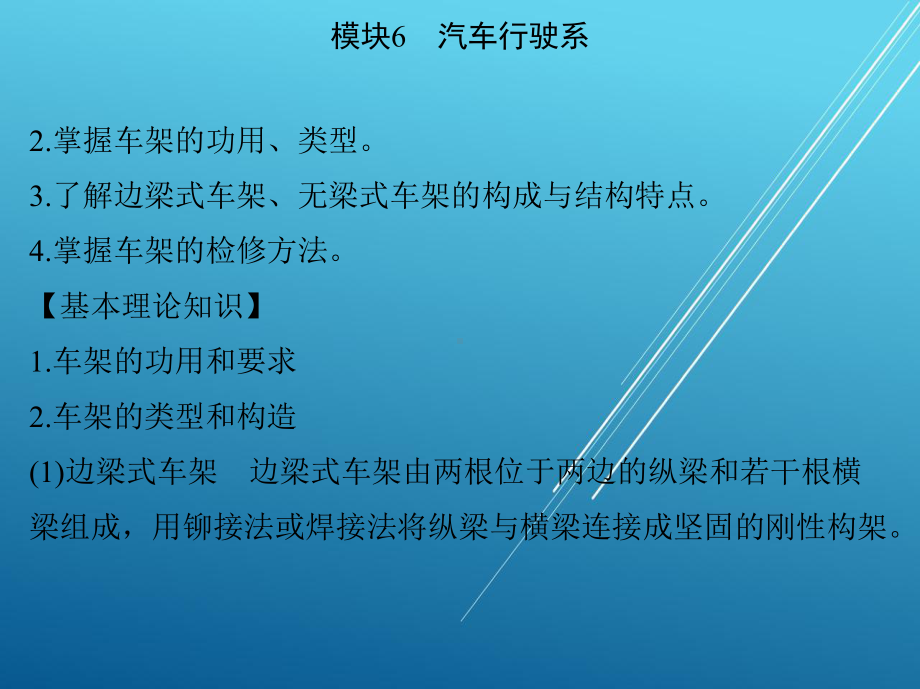 模块6　汽车行驶系

2.掌握车架的功用、类型。

3.了解边梁式车架、无梁式车架的构成与结构特点。

4.掌握车架的检修方法。

【基本理论知识】

1.车架的功用和要求

2.车架的类型和构造

(1)边梁式车架　边梁式车架由两根位于两边的纵梁和若干根横梁组成，用铆接法或焊接法将纵梁与横梁连接成坚固的刚性构架。